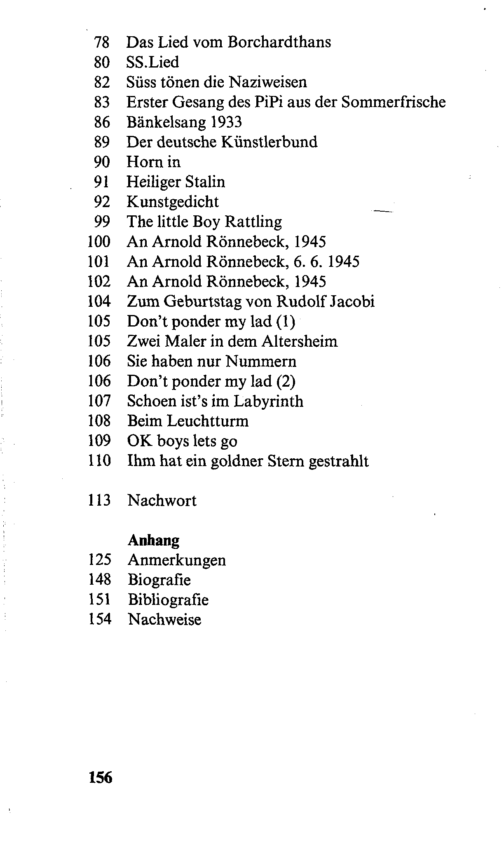 78 Das Lied vom Borchardthans
80 SS.Lied
82 Süss tönen die Naziweisen
83 Erster Gesang des PiPi aus der Sommerfrische
86 Bänkelsang 1933
89 Der deutsche Künstlerbund
90 Horn in
91 Heiliger Stalin
92 Kunstgedicht
99 The little Boy Rattling
100 An Arnold Rönnebeck, 1945
101 An Arnold Rönnebeck, 6. 6. 1945
102 An Arnold Rönnebeck, 1945
104 Zum Geburtstag von Rudolf Jacobi
105 Don't ponder my lad (1)
105 Zwei Maler in dem Altersheim
106 Sie haben nur Nummern
106 Don't ponder my lad (2)
107 Schoen ist's im Labyrinth
108 Beim Leuchtturm
109 OK boys lets go
110 Ihm hat ein goldner Stern gestrahlt

113 Nachwort

Anhang
125 Anmerkungen
148 Biografie
151 Bibliografie
154 Nachweise

156